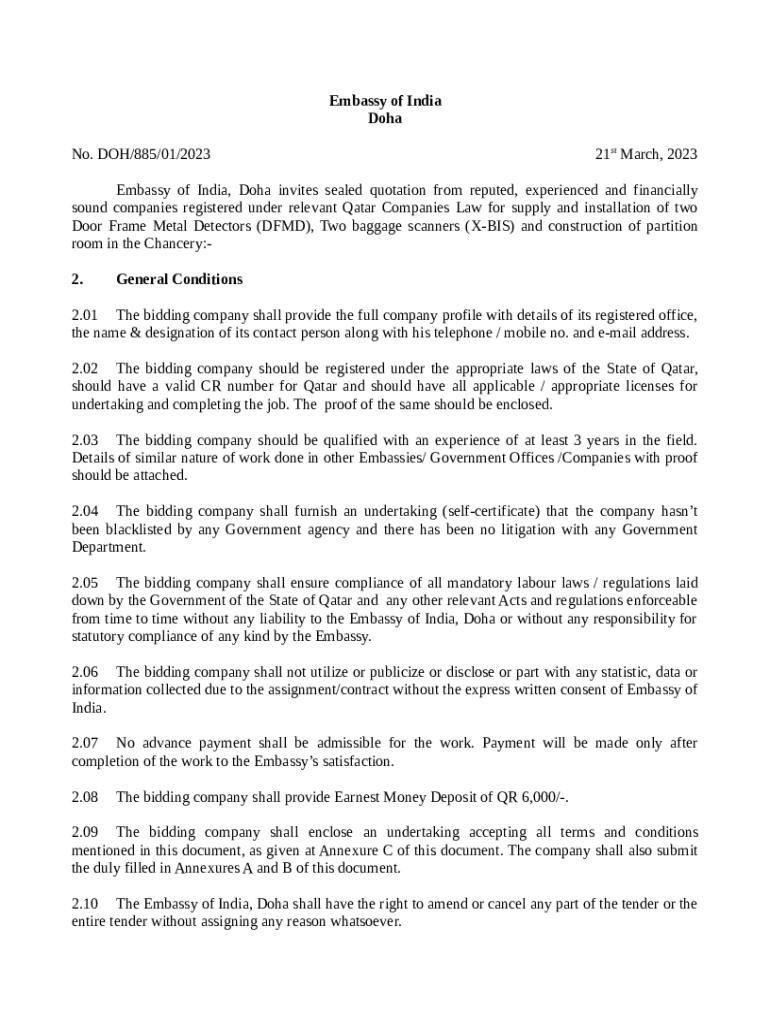 Embassy of India
Doha

No. DOH/885/01/2023 21$^{st}$ March, 2023

Embassy of India, Doha invites sealed quotation from reputed, experienced and financially sound companies registered under relevant Qatar Companies Law for supply and installation of two Door Frame Metal Detectors (DFMD), Two baggage scanners (X-BIS) and construction of partition room in the Chancery:-

2. General Conditions

2.01 The bidding company shall provide the full company profile with details of its registered office, the name & designation of its contact person along with his telephone / mobile no. and e-mail address.

2.02 The bidding company should be registered under the appropriate laws of the State of Qatar, should have a valid CR number for Qatar and should have all applicable / appropriate licenses for undertaking and completing the job. The proof of the same should be enclosed.

2.03 The bidding company should be qualified with an experience of at least 3 years in the field. Details of similar nature of work done in other Embassies/ Government Offices /Companies with proof should be attached.

2.04 The bidding company shall furnish an undertaking (self-certificate) that the company hasn't been blacklisted by any Government agency and there has been no litigation with any Government Department.

2.05 The bidding company shall ensure compliance of all mandatory labour laws / regulations laid down by the Government of the State of Qatar and any other relevant Acts and regulations enforceable from time to time without any liability to the Embassy of India, Doha or without any responsibility for statutory compliance of any kind by the Embassy.

2.06 The bidding company shall not utilize or publicize or disclose or part with any statistic, data or information collected due to the assignment/contract without the express written consent of Embassy of India.

2.07 No advance payment shall be admissible for the work. Payment will be made only after completion of the work to the Embassy's satisfaction.

2.08 The bidding company shall provide Earnest Money Deposit of QR 6,000/-.

2.09 The bidding company shall enclose an undertaking accepting all terms and conditions mentioned in this document, as given at Annexure C of this document. The company shall also submit the duly filled in Annexures A and B of this document.

2.10 The Embassy of India, Doha shall have the right to amend or cancel any part of the tender or the entire tender without assigning any reason whatsoever.